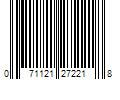 0 71121 27221 8